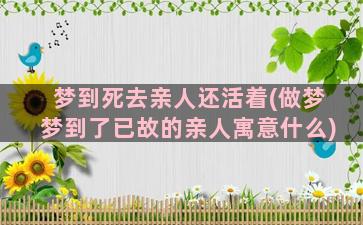 梦到死去亲人还活着(做梦梦到了已故的亲人寓意什么)